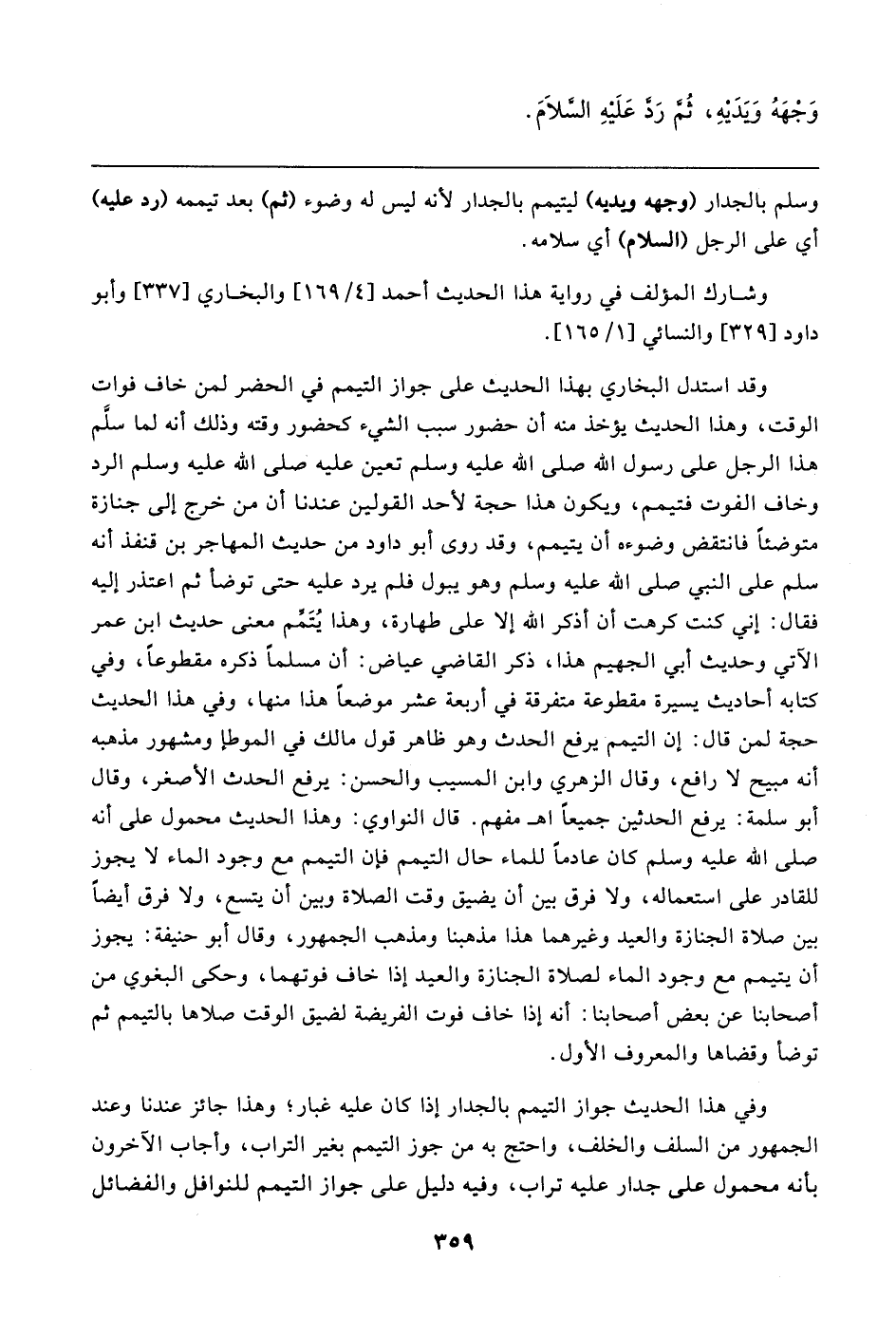 وَجْهَهُ وَيَدَيْهِ، ثُمَّ رَدَّ عَلَيْهِ السَّلاَمَ.

وسلم بالجدار (وجهه ويديه) ليتيمم بالجدار لأنه ليس له وضوء (ثم) بعد تيممه (رد عليه) أي على الرجل (السلام) أي سلامه.

وشارك المؤلف في رواية هذا الحديث أحمد [٤/ ١٦٩] والبخاري [٣٣٧] وأبو داود [٣٢٩] والنسائي [١/ ١٦٥].

وقد استدل البخاري بهذا الحديث على جواز التيمم في الحضر لمن خاف فوات الوقت، وهذا الحديث يؤخذ منه أن حضور سبب الشيء كحضور وقته وذلك أنه لما سلَّم هذا الرجل على رسول الله صلى الله عليه وسلم تعين عليه صلى الله عليه وسلم الرد وخاف الفوت فتيمم، ويكون هذا حجة لأحد القولين عندنا أن من خرج إلى جنازة متوضئاً فانتقض وضوءه أن يتيمم، وقد روى أبو داود من حديث المهاجر بن قنفذ أنه سلم على النبي صلى الله عليه وسلم وهو يبول فلم يرد عليه حتى توضأ ثم اعتذر إليه فقال: إني كنت كرهت أن أذكر الله إلا على طهارة، وهذا يُتَمِّم معنى حديث ابن عمر الآتي وحديث أبي الجهيم هذا، ذكر القاضي عياض: أن مسلماً ذكره مقطوعاً، وفي كتابه أحاديث يسيرة مقطوعة متفرقة في أربعة عشر موضعاً هذا منها، وفي هذا الحديث حجة لمن قال: إن التيمم يرفع الحدث وهو ظاهر قول مالك في الموطإ ومشهور مذهبه أنه مبيح لا رافع، وقال الزهري وابن المسيب والحسن: يرفع الحدث الأصغر، وقال أبو سلمة: يرفع الحدثين جميعاً اهـ مفهم. قال النواوي: وهذا الحديث محمول على أنه صلى الله عليه وسلم كان عادماً للماء حال التيمم فإن التيمم مع وجود الماء لا يجوز للقادر على استعماله، ولا فرق بين أن يضيق وقت الصلاة وبين أن يتسع، ولا فرق أيضاً بين صلاة الجنازة والعيد وغيرهما هذا مذهبنا ومذهب الجمهور، وقال أبو حنيفة: يجوز أن يتيمم مع وجود الماء لصلاة الجنازة والعيد إذا خاف فوتهما، وحكى البغوي من أصحابنا عن بعض أصحابنا: أنه إذا خاف فوت الفريضة لضيق الوقت صلاها بالتيمم ثم توضأ وقضاها والمعروف الأول.

وفي هذا الحديث جواز التيمم بالجدار إذا كان عليه غبار؛ وهذا جائز عندنا وعند الجمهور من السلف والخلف، واحتج به من جوز التيمم بغير التراب، وأجاب الآخرون بأنه محمول على جدار عليه تراب، وفيه دليل على جواز التيمم للنوافل والفضائل

٣٥٩